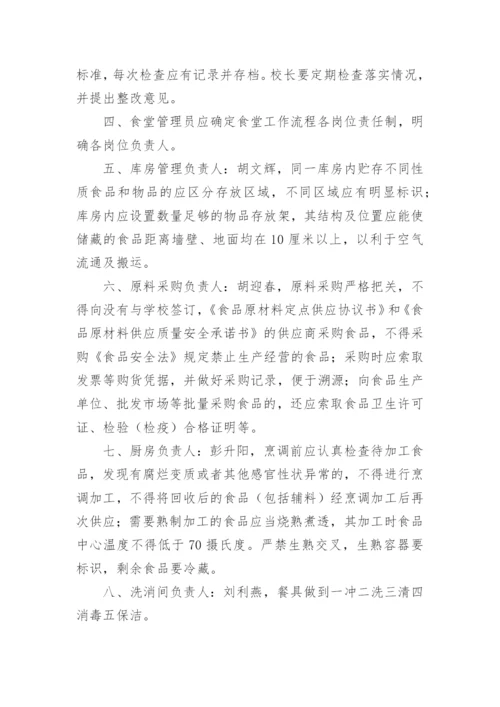 标准，每次检查应有记录并存档。校长要定期检查落实情况，并提出整改意见。

四、食堂管理员应确定食堂工作流程各岗位责任制，明确各岗位负责人。

五、库房管理负责人：胡文辉，同一库房内贮存不同性质食品和物品的应区分存放区域，不同区域应有明显标识；库房内应设置数量足够的物品存放架，其结构及位置应能使储藏的食品距离墙壁、地面均在10厘米以上，以利于空气流通及搬运。

六、原料采购负责人：胡迎春，原料采购严格把关，不得向没有与学校签订，《食品原材料定点供应协议书》和《食品原材料供应质量安全承诺书》的供应商采购食品，不得采购《食品安全法》规定禁止生产经营的食品；采购时应索取发票等购货凭据，并做好采购记录，便于溯源；向食品生产单位、批发市场等批量采购食品的，还应索取食品卫生许可证、检验（检疫）合格证明等。

七、厨房负责人：彭升阳，烹调前应认真检查待加工食品，发现有腐烂变质或者其他感官性状异常的，不得进行烹调加工，不得将回收后的食品（包括辅料）经烹调加工后再次供应；需要熟制加工的食品应当烧熟煮透，其加工时食品中心温度不得低于70摄氏度。严禁生熟交叉，生熟容器要标识，剩余食品要冷藏。

八、洗消间负责人：刘利燕，餐具做到一冲二洗三清四消毒五保洁。